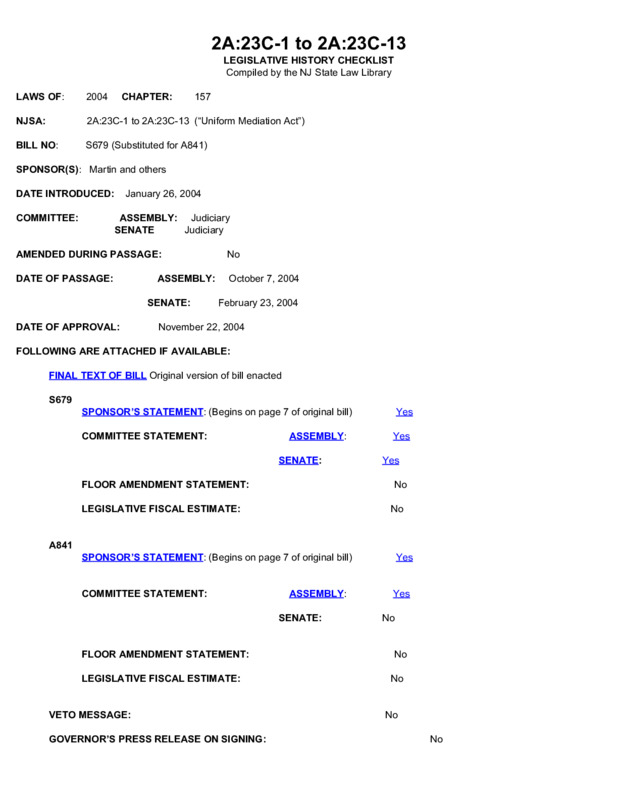 2A:23C-1 to 2A:23C-13
LEGISLATIVE HISTORY CHECKLIST
Compiled by the NJ State Law Library

LAWS OF: 2004 CHAPTER: 157

NJSA: 2A:23C-1 to 2A:23C-13 ("Uniform Mediation Act")

BILL NO: S679 (Substituted for A841)

SPONSOR(S): Martin and others

DATE INTRODUCED: January 26, 2004

COMMITTEE: ASSEMBLY: Judiciary
SENATE Judiciary

AMENDED DURING PASSAGE: No

DATE OF PASSAGE: ASSEMBLY: October 7, 2004

SENATE: February 23, 2004

DATE OF APPROVAL: November 22, 2004

FOLLOWING ARE ATTACHED IF AVAILABLE:

FINAL TEXT OF BILL Original version of bill enacted

S679
SPONSOR'S STATEMENT: (Begins on page 7 of original bill) Yes

COMMITTEE STATEMENT: ASSEMBLY: Yes

SENATE: Yes

FLOOR AMENDMENT STATEMENT: No

LEGISLATIVE FISCAL ESTIMATE: No

A841
SPONSOR'S STATEMENT: (Begins on page 7 of original bill) Yes

COMMITTEE STATEMENT: ASSEMBLY: Yes

SENATE: No

FLOOR AMENDMENT STATEMENT: No

LEGISLATIVE FISCAL ESTIMATE: No

VETO MESSAGE: No

GOVERNOR'S PRESS RELEASE ON SIGNING: No